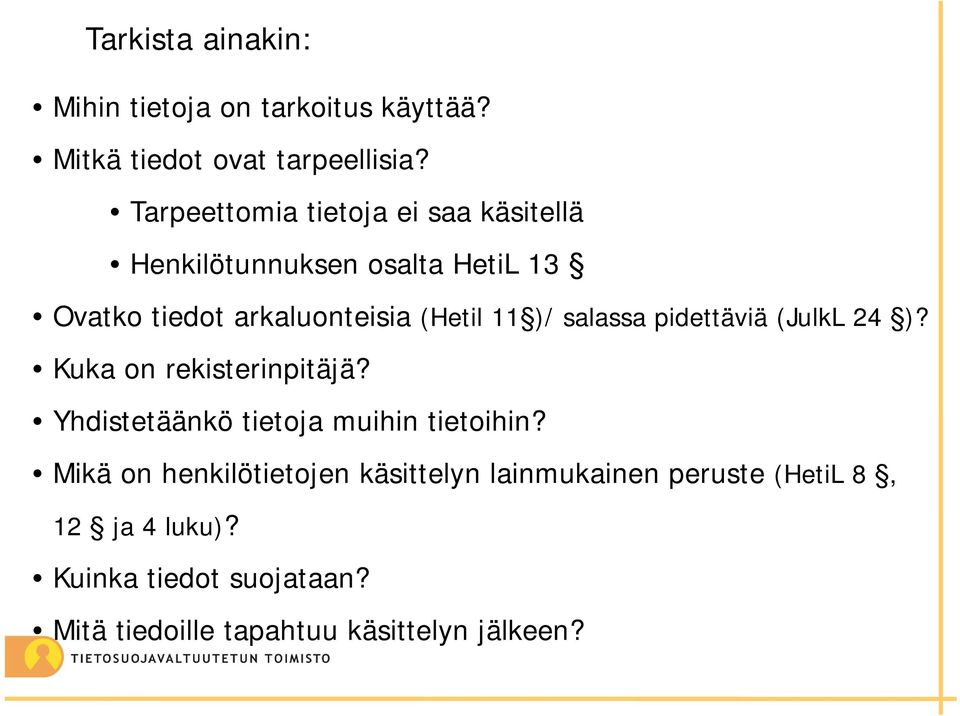 Tarkista ainakin:

• Mihin tietoja on tarkoitus käyttää?

• Mitkä tiedot ovat tarpeellisia?

• Tarpeettomia tietoja ei saa käsitellä

• Henkilötunnuksen osalta HetiL 13 §

• Ovatko tiedot arkaluonteisia (Hetil 11§)/ salassa pidettäviä (JulkL 24 §)?

• Kuka on rekisterinpitäjä?

• Yhdistetäänkö tietoja muihin tietoihin?

• Mikä on henkilötietojen käsittelyn lainmukainen peruste (HetiL 8 §, 12 § ja 4 luku)?

• Kuinka tiedot suojataan?

• Mitä tiedoille tapahtuu käsittelyn jälkeen?

TIETOSUOJAVALTUUTETUN TOIMISTO